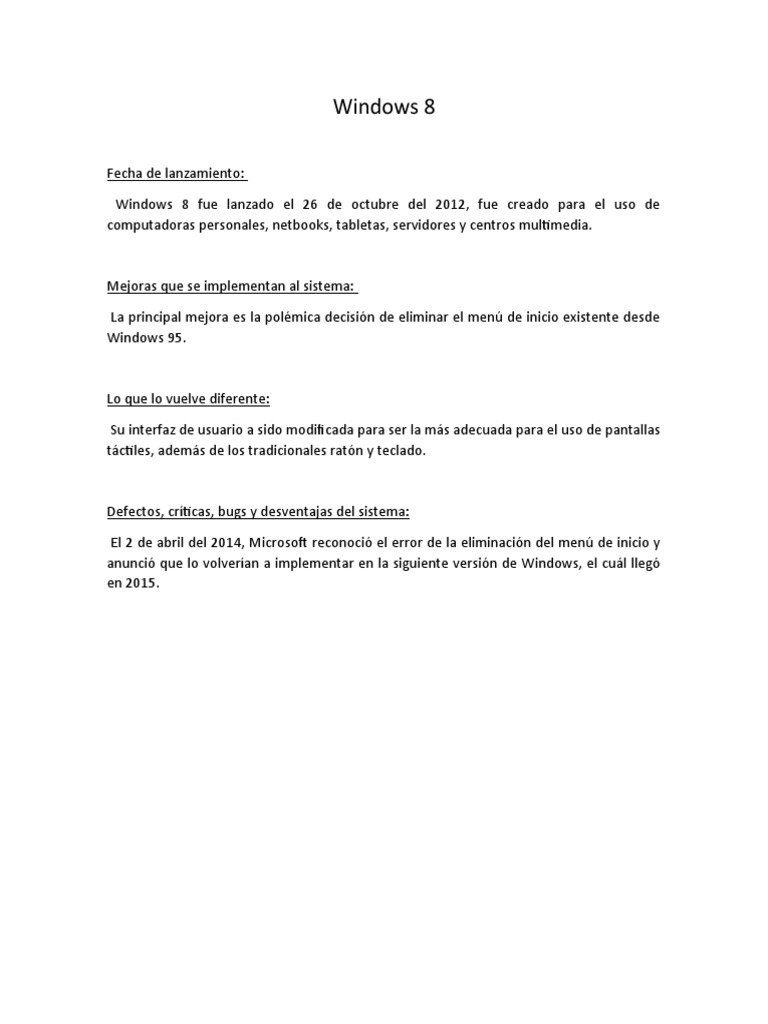 Windows 8

Fecha de lanzamiento:

Windows 8 fue lanzado el 26 de octubre del 2012, fue creado para el uso de computadoras personales, netbooks, tabletas, servidores y centros multimedia.

Mejoras que se implementan al sistema:

La principal mejora es la polémica decisión de eliminar el menú de inicio existente desde Windows 95.

Lo que lo vuelve diferente:

Su interfaz de usuario a sido modificada para ser la más adecuada para el uso de pantallas táctiles, además de los tradicionales ratón y teclado.

Defectos, críticas, bugs y desventajas del sistema:

El 2 de abril del 2014, Microsoft reconoció el error de la eliminación del menú de inicio y anunció que lo volverian a implementar en la siguiente versión de Windows, el cuál llegó en 2015.